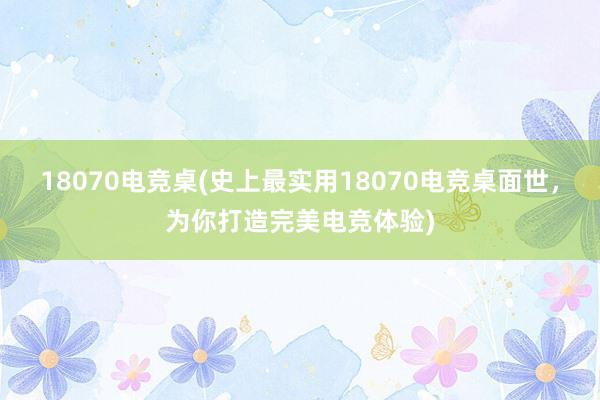 18070电竞桌(史上最实用18070电竞桌面世，为你打造完美电竞体验)